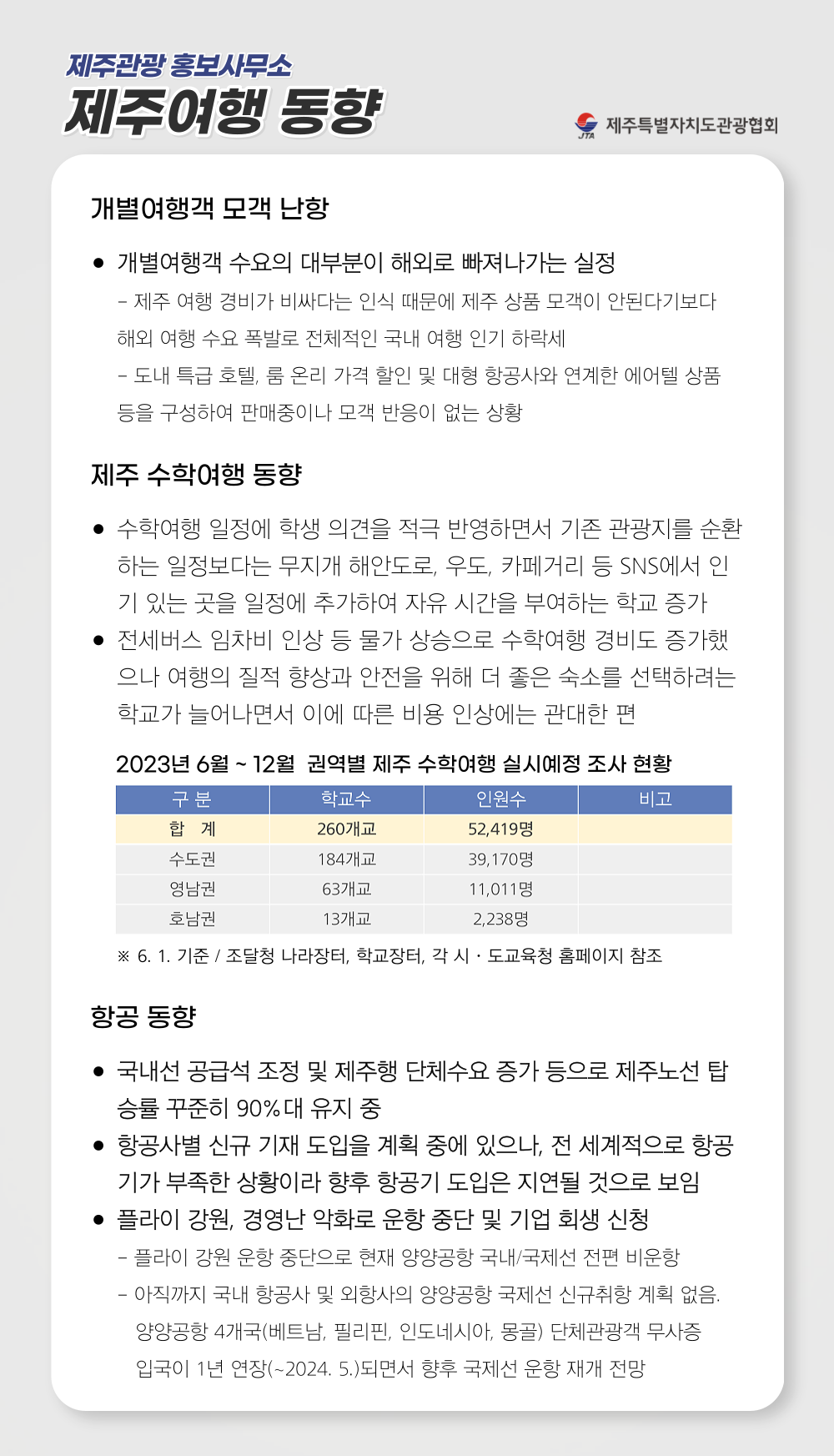 제주관광 홍보사무소
제주여행 동향

JTA 제주특별자치도관광협회

개별여행객 모객 난항

● 개별여행객 수요의 대부분이 해외로 빠져나가는 실정
– 제주 여행 경비가 비싸다는 인식 때문에 제주 상품 모객이 안된다기보다 해외 여행 수요 폭발로 전체적인 국내 여행 인기 하락세
– 도내 특급 호텔, 룸 온리 가격 할인 및 대형 항공사와 연계한 에어텔 상품 등을 구성하여 판매중이나 모객 반응이 없는 상황

제주 수학여행 동향

● 수학여행 일정에 학생 의견을 적극 반영하면서 기존 관광지를 순환하는 일정보다는 무지개 해안도로, 우도, 카페거리 등 SNS에서 인기 있는 곳을 일정에 추가하여 자유 시간을 부여하는 학교 증가
● 전세버스 임차비 인상 등 물가 상승으로 수학여행 경비도 증가했으나 여행의 질적 향상과 안전을 위해 더 좋은 숙소를 선택하려는 학교가 늘어나면서 이에 따른 비용 인상에는 관대한 편

2023년 6월 ~ 12월 권역별 제주 수학여행 실시예정 조사 현황

| 구 분 | 학교수 | 인원수 | 비고 |
|---|---|---|---|
| 합 계 | 260개교 | 52,419명 | |
| 수도권 | 184개교 | 39,170명 | |
| 영남권 | 63개교 | 11,011명 | |
| 호남권 | 13개교 | 2,238명 | |

※ 6. 1. 기준 / 조달청 나라장터, 학교장터, 각 시 · 도교육청 홈페이지 참조

항공 동향

● 국내선 공급석 조정 및 제주행 단체수요 증가 등으로 제주노선 탑승률 꾸준히 90%대 유지 중
● 항공사별 신규 기재 도입을 계획 중에 있으나, 전 세계적으로 항공기가 부족한 상황이라 향후 항공기 도입은 지연될 것으로 보임
● 플라이 강원, 경영난 악화로 운항 중단 및 기업 회생 신청
– 플라이 강원 운항 중단으로 현재 양양공항 국내/국제선 전편 비운항
– 아직까지 국내 항공사 및 외항사의 양양공항 국제선 신규취항 계획 없음. 양양공항 4개국(베트남, 필리핀, 인도네시아, 몽골) 단체관광객 무사증 입국이 1년 연장(~2024. 5.)되면서 향후 국제선 운항 재개 전망